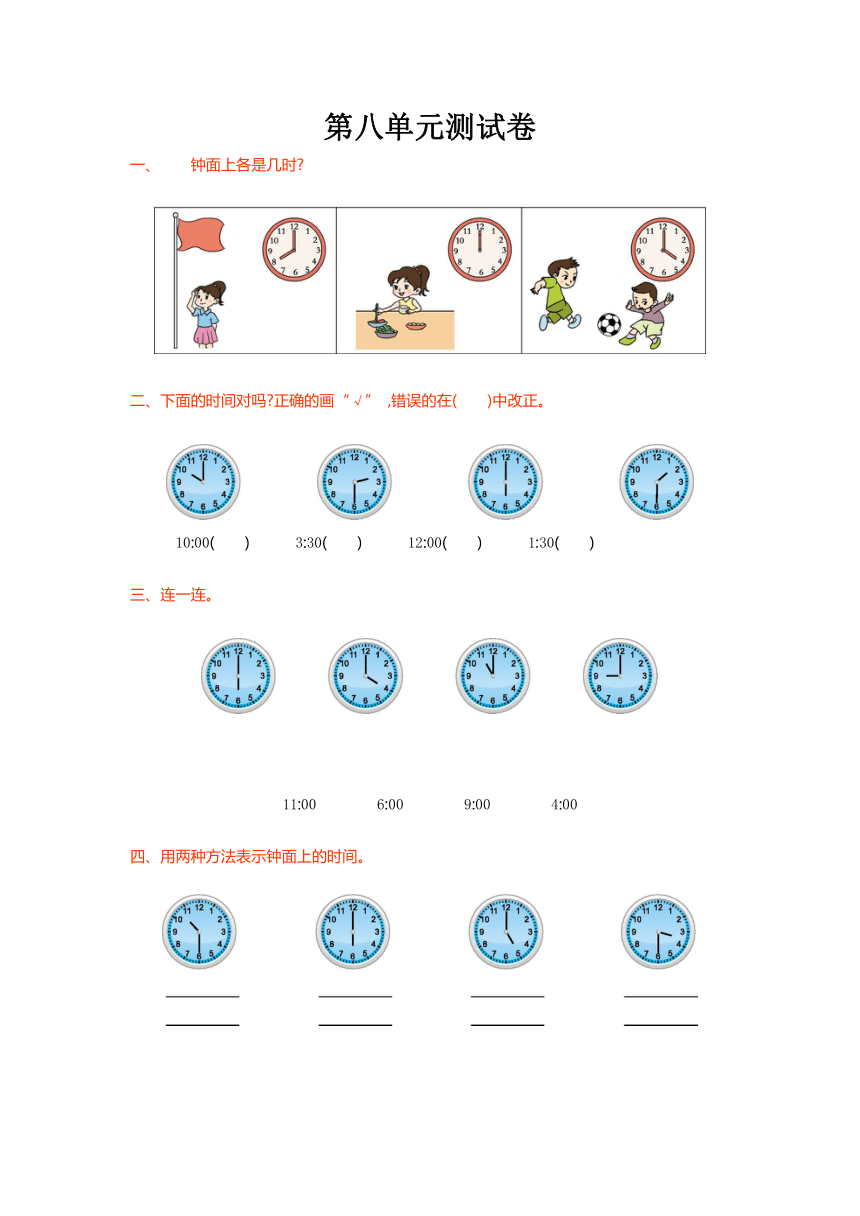 第八单元测试卷

一、　钟面上各是几时?

二、下面的时间对吗?正确的画“√”，错误的在(　)中改正。

10:00(　)　3:30(　)　12:00(　)　1:30(　)

三、连一连。

11:00　6:00　9:00　4:00

四、用两种方法表示钟面上的时间。